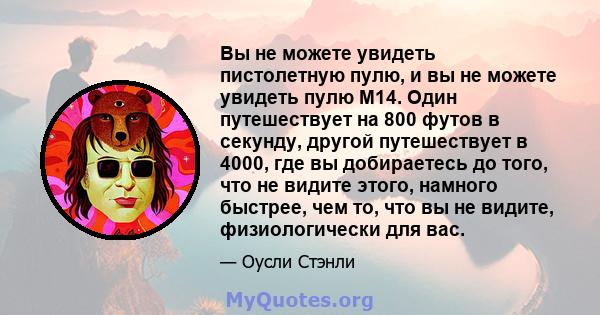 Вы не можете увидеть пистолетную пулю, и вы не можете увидеть пулю M14. Один путешествует на 800 футов в секунду, другой путешествует в 4000, где вы добираетесь до того, что не видите этого, намного быстрее, чем то, что вы не видите, физиологически для вас.

— Оусли Стэнли

MyQuotes.org